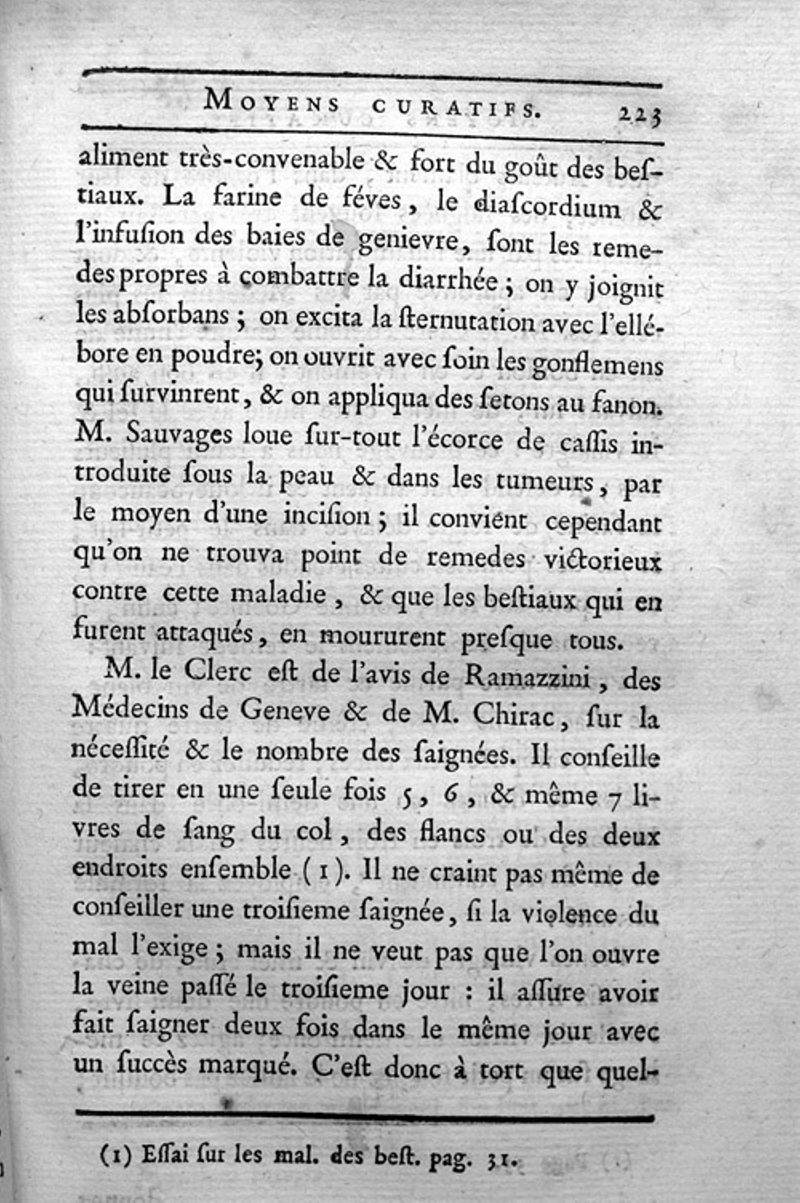 MOYENS CURATIFS. 223

aliment très-convenable & fort du goût des bestiaux. La farine de féves, le diaſcordium & l'infuſion des baies de genievre, ſont les remedes propres à combattre la diarrhée; on y joignit les abſorbans; on excita la ſternutation avec l'ellébore en poudre; on ouvrit avec ſoin les gonflemens qui ſurvinrent, & on appliqua des ſetons au fanon. M. Sauvages loue ſur-tout l'écorce de caſſis introduite ſous la peau & dans les tumeurs, par le moyen d'une inciſion; il convient cependant qu'on ne trouva point de remedes victorieux contre cette maladie, & que les beſtiaux qui en furent attaqués, en moururent preſque tous.

M. le Clerc eſt de l'avis de Ramazzini, des Médecins de Geneve & de M. Chirac, ſur la néceſſité & le nombre des ſaignées. Il conſeille de tirer en une ſeule fois 5, 6, & même 7 livres de ſang du col, des flancs ou des deux endroits enſemble (1). Il ne craint pas même de conſeiller une troiſieme ſaignée, ſi la violence du mal l'exige; mais il ne veut pas que l'on ouvre la veine paſſé le troiſieme jour : il aſſure avoir fait ſaigner deux fois dans le même jour avec un ſuccès marqué. C'eſt donc à tort que quel-

(1) Eſſai ſur les mal. des beſt. pag. 31.